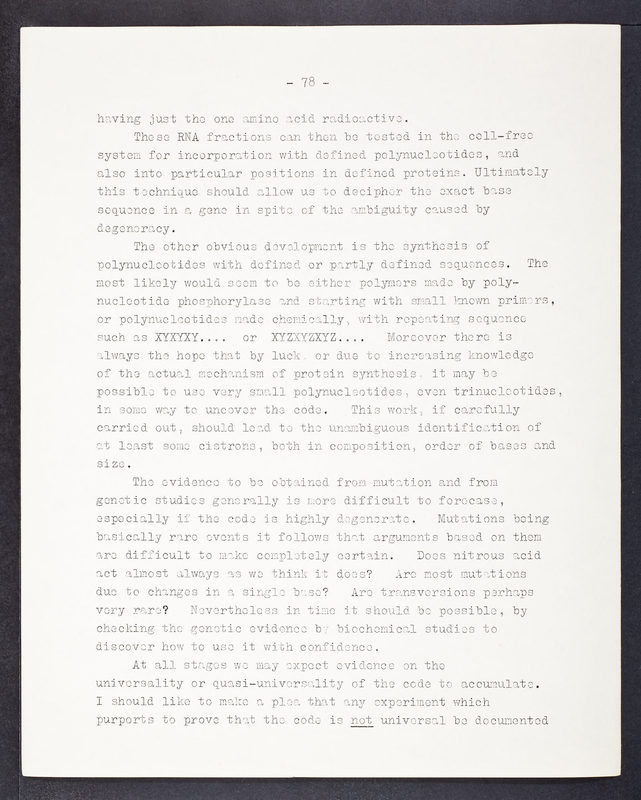 - 78 -

having just the one amino acid radioactive.

These RNA fractions can then be tested in the cell-free system for incorporation with defined polynucleotides, and also into particular positions in defined proteins. Ultimately this technique should allow us to decipher the exact base sequence in a gene in spite of the ambiguity caused by degeneracy.

The other obvious development is the synthesis of polynucleotides with defined or partly defined sequences. The most likely would seem to be either polymers made by polynucleotide phosphorylase and starting with small known primers, or polynucleotides made chemically, with repeating sequence such as XYXYXY.... or XYZXYZXYZ.... Moreover there is always the hope that by luck, or due to increasing knowledge of the actual mechanism of protein synthesis, it may be possible to use very small polynucleotides, even trinucleotides, in some way to uncover the code. This work, if carefully carried out, should lead to the unambiguous identification of at least some cistrons, both in composition, order of bases and size.

The evidence to be obtained from mutation and from genetic studies generally is more difficult to forecase, especially if the code is highly degenerate. Mutations being basically rare events it follows that arguments based on them are difficult to make completely certain. Does nitrous acid act almost always as we think it does? Are most mutations due to changes in a single base? Are transversions perhaps very rare? Nevertheless in time it should be possible, by checking the genetic evidence by biochemical studies to discover how to use it with confidence.

At all stages we may expect evidence on the universality or quasi-universality of the code to accumulate. I should like to make a plea that any experiment which purports to prove that the code is not universal be documented